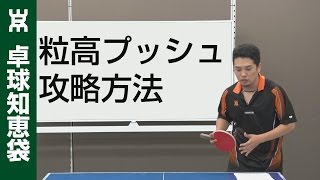 卓球知恵袋

粒高プッシュ
攻略方法